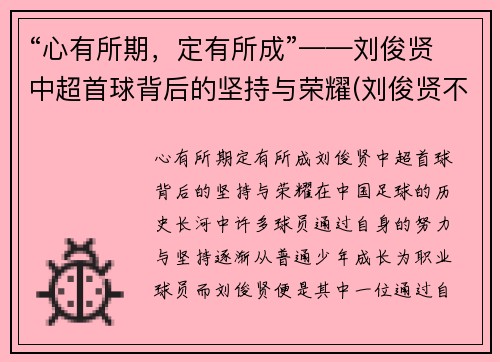 “心有所期，定有所成”——刘俊贤中超首球背后的坚持与荣耀(刘俊贤不

心有所期定有所成刘俊贤中超首球背后的坚持与荣耀在中国足球的历史长河中许多球员通过自身的努力与坚持逐渐从普通少年成长为职业球员而刘俊贤便是其中一位通过自